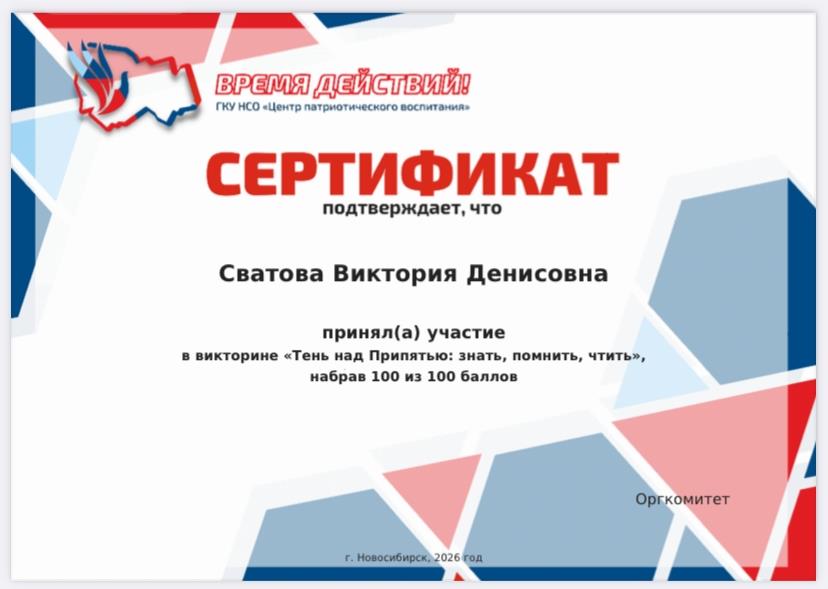 ВРЕМЯ ДЕЙСТВИЙ!
ГКУ НСО «Центр патриотического воспитания»

СЕРТИФИКАТ
подтверждает, что

Сватова Виктория Денисовна

принял(а) участие
в викторине «Тень над Припятью: знать, помнить, чтить»,
набрав 100 из 100 баллов

Оргкомитет

г. Новосибирск, 2026 год